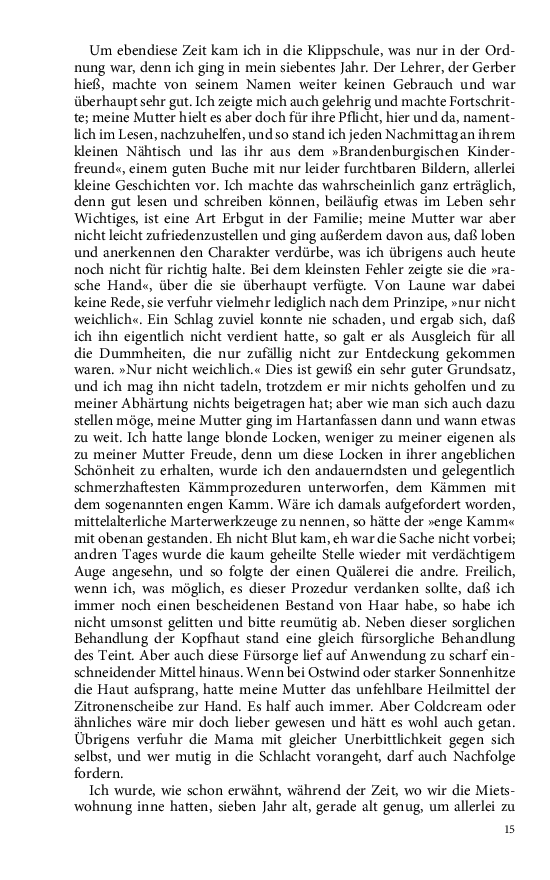 Um ebendiese Zeit kam ich in die Klippschule, was nur in der Ordnung war, denn ich ging in mein siebentes Jahr. Der Lehrer, der Gerber hieß, machte von seinem Namen weiter keinen Gebrauch und war überhaupt sehr gut. Ich zeigte mich auch gelehrig und machte Fortschritte; meine Mutter hielt es aber doch für ihre Pflicht, hier und da, namentlich im Lesen, nachzuhelfen, und so stand ich jeden Nachmittag an ihrem kleinen Nähtisch und las ihr aus dem »Brandenburgischen Kinderfreund«, einem guten Buche mit nur leider furchtbaren Bildern, allerlei kleine Geschichten vor. Ich machte das wahrscheinlich ganz erträglich, denn gut lesen und schreiben können, beiläufig etwas im Leben sehr Wichtiges, ist eine Art Erbgut in der Familie; meine Mutter war aber nicht leicht zufriedenzustellen und ging außerdem davon aus, daß loben und anerkennen den Charakter verdürbe, was ich übrigens auch heute noch nicht für richtig halte. Bei dem kleinsten Fehler zeigte sie die »rasche Hand«, über die sie überhaupt verfügte. Von Laune war dabei keine Rede, sie verfuhr vielmehr lediglich nach dem Prinzipe, »nur nicht weichlich«. Ein Schlag zuviel konnte nie schaden, und ergab sich, daß ich ihn eigentlich nicht verdient hatte, so galt er als Ausgleich für all die Dummheiten, die nur zufällig nicht zur Entdeckung gekommen waren. »Nur nicht weichlich.« Dies ist gewiß ein sehr guter Grundsatz, und ich mag ihn nicht tadeln, trotzdem er mir nichts geholfen und zu meiner Abhärtung nichts beigetragen hat; aber wie man sich auch dazu stellen möge, meine Mutter ging im Hartanfassen dann und wann etwas zu weit. Ich hatte lange blonde Locken, weniger zu meiner eigenen als zu meiner Mutter Freude, denn um diese Locken in ihrer angeblichen Schönheit zu erhalten, wurde ich den andauerndsten und gelegentlich schmerzhaftesten Kämmprozeduren unterworfen, dem Kämmen mit dem sogenannten engen Kamm. Wäre ich damals aufgefordert worden, mittelalterliche Marterwerkzeuge zu nennen, so hätte der »enge Kamm« mit obenan gestanden. Eh nicht Blut kam, eh war die Sache nicht vorbei; andren Tages wurde die kaum geheilte Stelle wieder mit verdächtigem Auge angesehn, und so folgte der einen Quälerei die andre. Freilich, wenn ich, was möglich, es dieser Prozedur verdanken sollte, daß ich immer noch einen bescheidenen Bestand von Haar habe, so habe ich nicht umsonst gelitten und bitte reumütig ab. Neben dieser sorglichen Behandlung der Kopfhaut stand eine gleich fürsorgliche Behandlung des Teint. Aber auch diese Fürsorge lief auf Anwendung zu scharf einschneidender Mittel hinaus. Wenn bei Ostwind oder starker Sonnenhitze die Haut aufsprang, hatte meine Mutter das unfehlbare Heilmittel der Zitronenscheibe zur Hand. Es half auch immer. Aber Coldcream oder ähnliches wäre mir doch lieber gewesen und hätt es wohl auch getan. Übrigens verfuhr die Mama mit gleicher Unerbittlichkeit gegen sich selbst, und wer mutig in die Schlacht vorangeht, darf auch Nachfolge fordern.

Ich wurde, wie schon erwähnt, während der Zeit, wo wir die Mietswohnung inne hatten, sieben Jahr alt, gerade alt genug, um allerlei zu

15